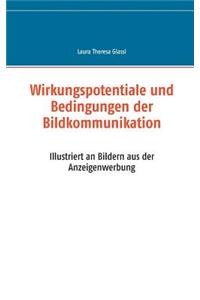 Laura Theresa Glassl

Wirkungspotentiale und Bedingungen der Bildkommunikation

Illustriert an Bildern aus der Anzeigenwerbung